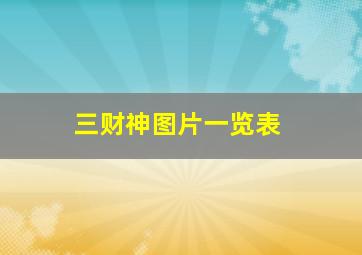 三财神图片一览表